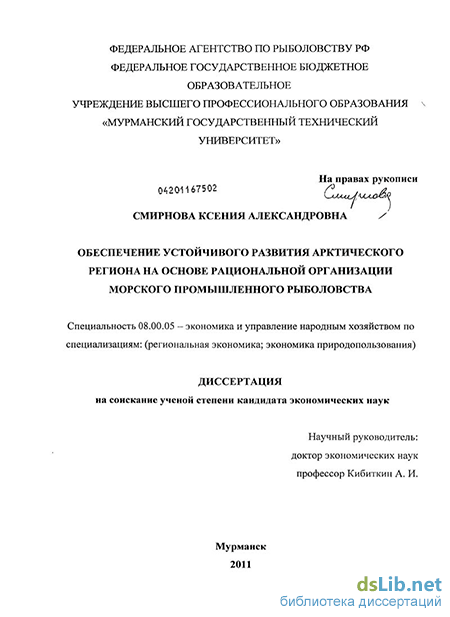 ФЕДЕРАЛЬНОЕ АГЕНТСТВО ПО РЫБОЛОВСТВУ РФ
ФЕДЕРАЛЬНОЕ ГОСУДАРСТВЕННОЕ БЮДЖЕТНОЕ ОБРАЗОВАТЕЛЬНОЕ
УЧРЕЖДЕНИЕ ВЫСШЕГО ПРОФЕССИОНАЛЬНОГО ОБРАЗОВАНИЯ
«МУРМАНСКИЙ ГОСУДАРСТВЕННЫЙ ТЕХНИЧЕСКИЙ УНИВЕРСИТЕТ»

На правах рукописи

04201167502

Смирнова

СМИРНОВА КСЕНИЯ АЛЕКСАНДРОВНА

ОБЕСПЕЧЕНИЕ УСТОЙЧИВОГО РАЗВИТИЯ АРКТИЧЕСКОГО РЕГИОНА НА ОСНОВЕ РАЦИОНАЛЬНОЙ ОРГАНИЗАЦИИ МОРСКОГО ПРОМЫШЛЕННОГО РЫБОЛОВСТВА

Специальность 08.00.05 – экономика и управление народным хозяйством по специализациям: (региональная экономика; экономика природопользования)

ДИССЕРТАЦИЯ
на соискание ученой степени кандидата экономических наук

Научный руководитель:
доктор экономических наук
профессор Кибиткин А. И.

Мурманск
2011

dsLib.net
библиотека диссертаций